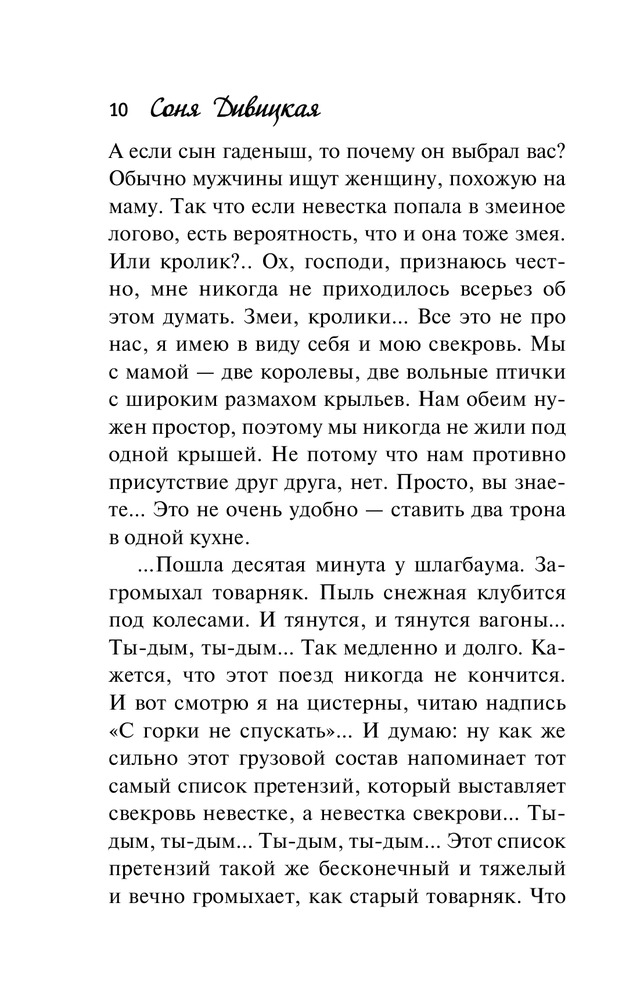 10 Соня Дивицкая

А если сын гаденыш, то почему он выбрал вас? Обычно мужчины ищут женщину, похожую на маму. Так что если невестка попала в змеиное логово, есть вероятность, что и она тоже змея. Или кролик?.. Ох, господи, признаюсь честно, мне никогда не приходилось всерьез об этом думать. Змеи, кролики... Все это не про нас, я имею в виду себя и мою свекровь. Мы с мамой — две королевы, две вольные птички с широким размахом крыльев. Нам обеим нужен простор, поэтому мы никогда не жили под одной крышей. Не потому что нам противно присутствие друг друга, нет. Просто, вы знаете... Это не очень удобно — ставить два трона в одной кухне.

...Пошла десятая минута у шлагбаума. Загромыхал товарняк. Пыль снежная клубится под колесами. И тянутся, и тянутся вагоны... Ты-дым, ты-дым... Так медленно и долго. Кажется, что этот поезд никогда не кончится. И вот смотрю я на цистерны, читаю надпись «С горки не спускать»... И думаю: ну как же сильно этот грузовой состав напоминает тот самый список претензий, который выставляет свекровь невестке, а невестка свекрови... Ты-дым, ты-дым... Ты-дым, ты-дым... Этот список претензий такой же бесконечный и тяжелый и вечно громыхает, как старый товарняк. Что